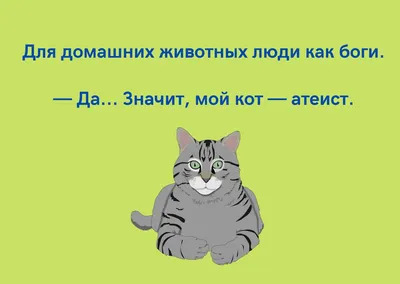 Для домашних животных люди как боги.

— Да… Значит, мой кот — атеист.